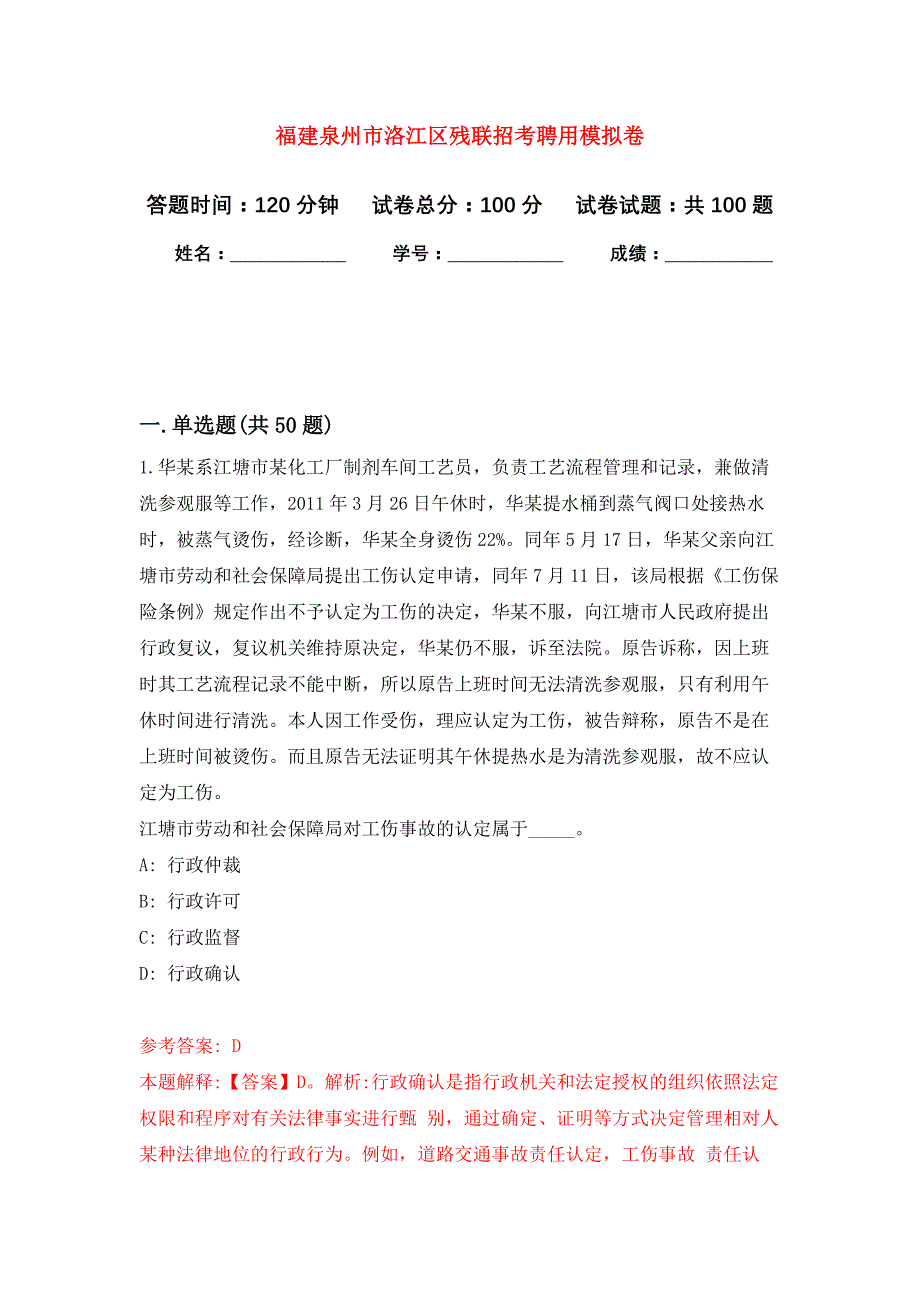 福建泉州市洛江区残联招考聘用模拟卷

答题时间：120 分钟　试卷总分：100 分　试卷试题：共 100 题

姓名：____________　学号：____________　成绩：___________

一. 单选题(共 50 题)

1. 华某系江塘市某化工厂制剂车间工艺员，负责工艺流程管理和记录，兼做清洗参观服等工作，2011 年 3 月 26 日午休时，华某提水桶到蒸气阀口处接热水时，被蒸气烫伤，经诊断，华某全身烫伤 22%。同年 5 月 17 日，华某父亲向江塘市劳动和社会保障局提出工伤认定申请，同年 7 月 11 日，该局根据《工伤保险条例》规定作出不予认定为工伤的决定，华某不服，向江塘市人民政府提出行政复议，复议机关维持原决定，华某仍不服，诉至法院。原告诉称，因上班时其工艺流程记录不能中断，所以原告上班时间无法清洗参观服，只有利用午休时间进行清洗。本人因工作受伤，理应认定为工伤，被告辩称，原告不是在上班时间被烫伤。而且原告无法证明其午休提热水是为清洗参观服，故不应认定为工伤。
江塘市劳动和社会保障局对工伤事故的认定属于_____。
A: 行政仲裁
B: 行政许可
C: 行政监督
D: 行政确认

参考答案: D
本题解释:【答案】D。解析:行政确认是指行政机关和法定授权的组织依照法定权限和程序对有关法律事实进行甄 别，通过确定、证明等方式决定管理相对人某种法律地位的行政行为。例如，道路交通事故责任认定，工伤事故 责任认